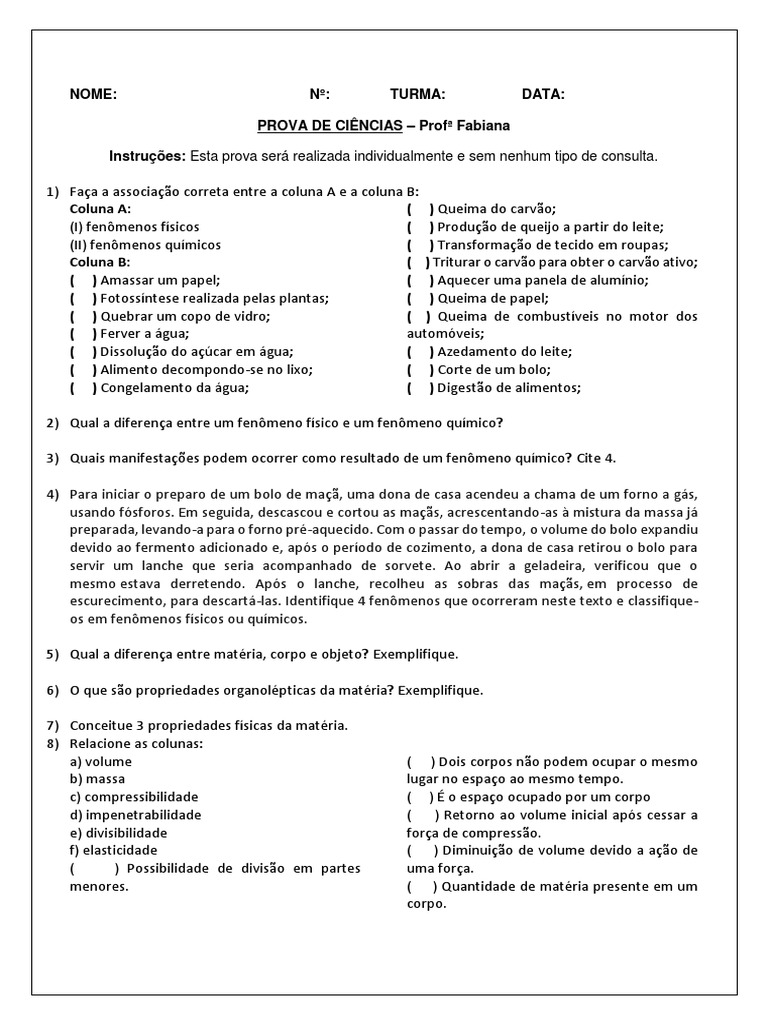 NOME: Nº: TURMA: DATA:

PROVA DE CIÊNCIAS – Profª Fabiana

Instruções: Esta prova será realizada individualmente e sem nenhum tipo de consulta.

1) Faça a associação correta entre a coluna A e a coluna B:
Coluna A:
(I) fenômenos físicos
(II) fenômenos químicos
Coluna B:
( ) Amassar um papel;
( ) Fotossíntese realizada pelas plantas;
( ) Quebrar um copo de vidro;
( ) Ferver a água;
( ) Dissolução do açúcar em água;
( ) Alimento decompondo-se no lixo;
( ) Congelamento da água;

( ) Queima do carvão;
( ) Produção de queijo a partir do leite;
( ) Transformação de tecido em roupas;
( ) Triturar o carvão para obter o carvão ativo;
( ) Aquecer uma panela de alumínio;
( ) Queima de papel;
( ) Queima de combustíveis no motor dos automóveis;
( ) Azedamento do leite;
( ) Corte de um bolo;
( ) Digestão de alimentos;

2) Qual a diferença entre um fenômeno físico e um fenômeno químico?

3) Quais manifestações podem ocorrer como resultado de um fenômeno químico? Cite 4.

4) Para iniciar o preparo de um bolo de maçã, uma dona de casa acendeu a chama de um forno a gás, usando fósforos. Em seguida, descascou e cortou as maçãs, acrescentando-as à mistura da massa já preparada, levando-a para o forno pré-aquecido. Com o passar do tempo, o volume do bolo expandiu devido ao fermento adicionado e, após o período de cozimento, a dona de casa retirou o bolo para servir um lanche que seria acompanhado de sorvete. Ao abrir a geladeira, verificou que o mesmo estava derretendo. Após o lanche, recolheu as sobras das maçãs, em processo de escurecimento, para descartá-las. Identifique 4 fenômenos que ocorreram neste texto e classifique-os em fenômenos físicos ou químicos.

5) Qual a diferença entre matéria, corpo e objeto? Exemplifique.

6) O que são propriedades organolépticas da matéria? Exemplifique.

7) Conceitue 3 propriedades físicas da matéria.
8) Relacione as colunas:
a) volume
b) massa
c) compressibilidade
d) impenetrabilidade
e) divisibilidade
f) elasticidade
( ) Possibilidade de divisão em partes menores.

( ) Dois corpos não podem ocupar o mesmo lugar no espaço ao mesmo tempo.
( ) É o espaço ocupado por um corpo
( ) Retorno ao volume inicial após cessar a força de compressão.
( ) Diminuição de volume devido a ação de uma força.
( ) Quantidade de matéria presente em um corpo.